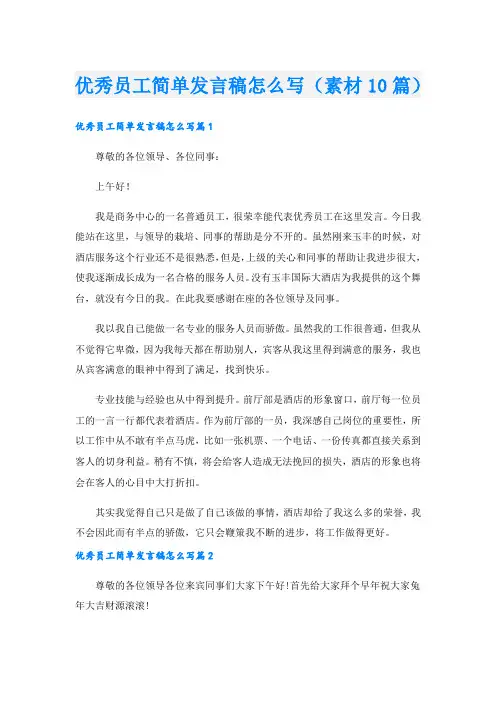 优秀员工简单发言稿怎么写（素材10篇）

优秀员工简单发言稿怎么写篇1

尊敬的各位领导、各位同事：

上午好！

我是商务中心的一名普通员工，很荣幸能代表优秀员工在这里发言。今日我能站在这里，与领导的栽培、同事的帮助是分不开的。虽然刚来玉丰的时候，对酒店服务这个行业还不是很熟悉，但是，上级的关心和同事的帮助让我进步很大，使我逐渐成长成为一名合格的服务人员。没有玉丰国际大酒店为我提供的这个舞台，就没有今日的我。在此我要感谢在座的各位领导及同事。

我以我自己能做一名专业的服务人员而骄傲。虽然我的工作很普通，但我从不觉得它卑微，因为我每天都在帮助别人，宾客从我这里得到满意的服务，我也从宾客满意的眼神中得到了满足，找到快乐。

专业技能与经验也从中得到提升。前厅部是酒店的形象窗口，前厅每一位员工的一言一行都代表着酒店。作为前厅部的一员，我深感自己岗位的重要性，所以工作中从不敢有半点马虎，比如一张机票、一个电话、一份传真都直接关系到客人的切身利益。稍有不慎，将会给客人造成无法挽回的损失，酒店的形象也将会在客人的心目中大打折扣。

其实我觉得自己只是做了自己该做的事情，酒店却给了我这么多的荣誉，我不会因此而有半点的骄傲，它只会鞭策我不断的进步，将工作做得更好。

优秀员工简单发言稿怎么写篇2

尊敬的各位领导各位来宾同事们大家下午好!首先给大家拜个早年祝大家兔年大吉财源滚滚!